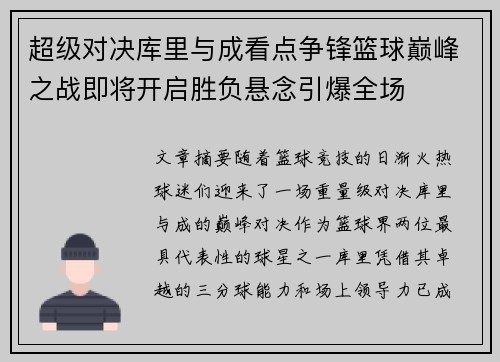 超级对决库里与成看点争锋篮球巅峰之战即将开启胜负悬念引爆全场

文章摘要随着篮球竞技的日渐火热球迷们迎来了一场重量级对决库里与成的巅峰对决作为篮球界两位最具代表性的球星之一库里凭借其卓越的三分球能力和场上领导力已成